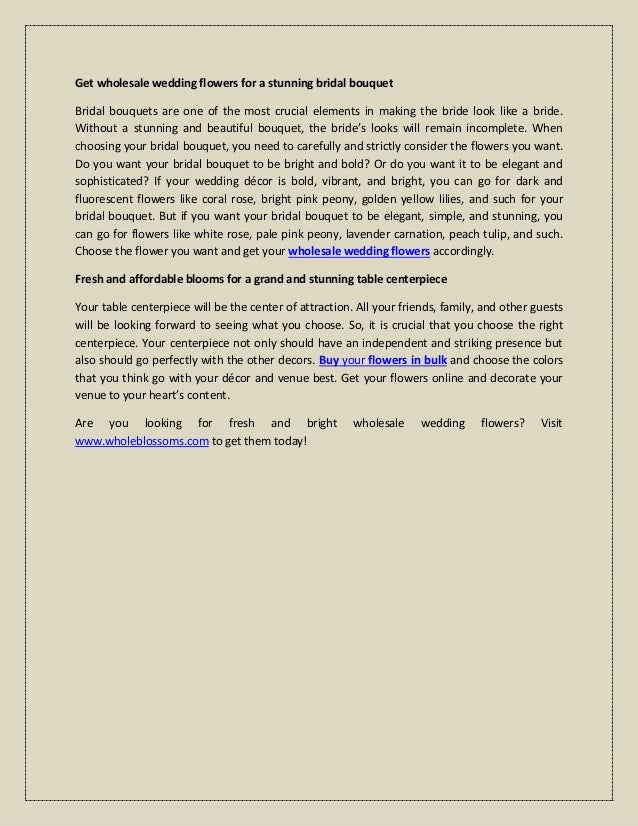 Get wholesale wedding flowers for a stunning bridal bouquet

Bridal bouquets are one of the most crucial elements in making the bride look like a bride. Without a stunning and beautiful bouquet, the bride's looks will remain incomplete. When choosing your bridal bouquet, you need to carefully and strictly consider the flowers you want. Do you want your bridal bouquet to be bright and bold? Or do you want it to be elegant and sophisticated? If your wedding décor is bold, vibrant, and bright, you can go for dark and fluorescent flowers like coral rose, bright pink peony, golden yellow lilies, and such for your bridal bouquet. But if you want your bridal bouquet to be elegant, simple, and stunning, you can go for flowers like white rose, pale pink peony, lavender carnation, peach tulip, and such. Choose the flower you want and get your wholesale wedding flowers accordingly.

Fresh and affordable blooms for a grand and stunning table centerpiece

Your table centerpiece will be the center of attraction. All your friends, family, and other guests will be looking forward to seeing what you choose. So, it is crucial that you choose the right centerpiece. Your centerpiece not only should have an independent and striking presence but also should go perfectly with the other decors. Buy your flowers in bulk and choose the colors that you think go with your décor and venue best. Get your flowers online and decorate your venue to your heart's content.

Are you looking for fresh and bright wholesale wedding flowers? Visit www.wholeblossoms.com to get them today!